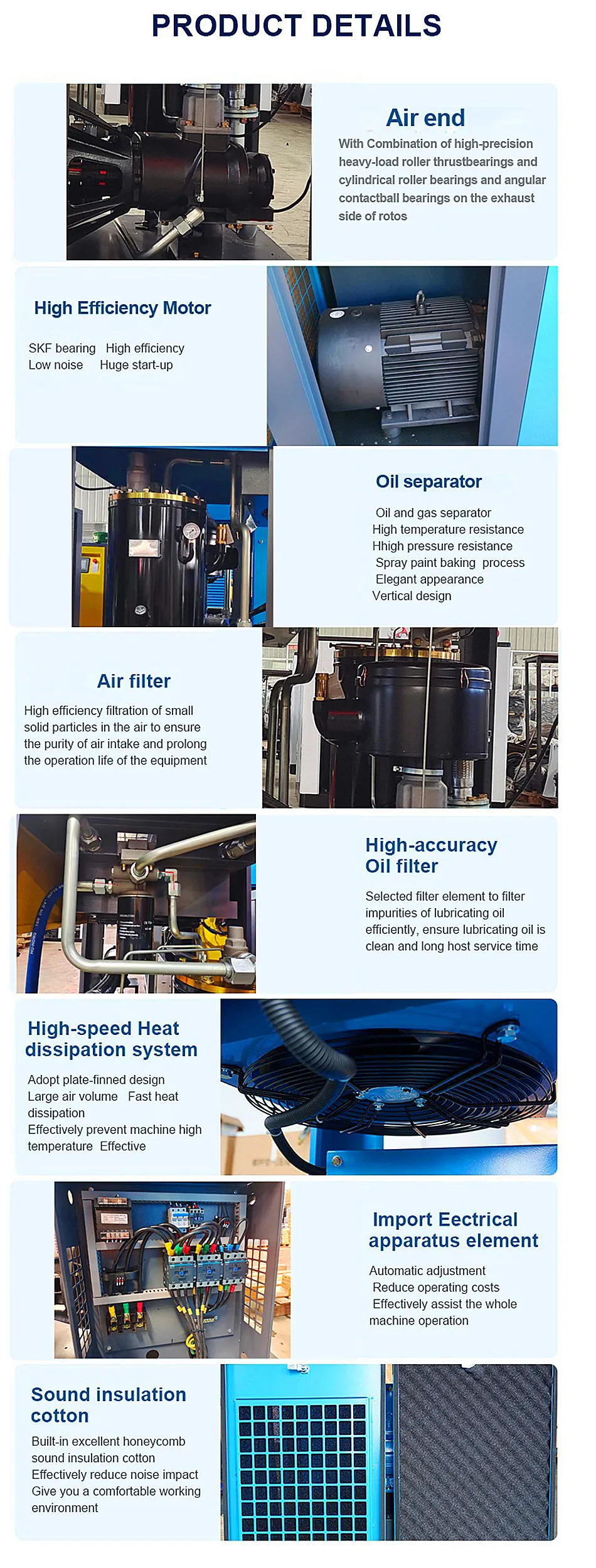 PRODUCT DETAILS

Air end

With Combination of high-precision heavy-load roller thrustbearings and cylindrical roller bearings and angular contactball bearings on the exhaust side of rotos

High Efficiency Motor

SKF bearing High efficiency
Low noise Huge start-up

Oil separator

Oil and gas separator
High temperature resistance
Hhigh pressure resistance
Spray paint baking process
Elegant appearance
Vertical design

Air filter

High efficiency filtration of small solid particles in the air to ensure the purity of air intake and prolong the operation life of the equipment

High-accuracy
Oil filter

Selected filter element to filter impurities of lubricating oil efficiently, ensure lubricating oil is clean and long host service time

High-speed Heat dissipation system

Adopt plate-finned design
Large air volume Fast heat dissipation
Effectively prevent machine high temperature Effective

Import Eectrical apparatus element

Automatic adjustment
Reduce operating costs
Effectively assist the whole machine operation

Sound insulation cotton

Built-in excellent honeycomb sound insulation cotton
Effectively reduce noise impact
Give you a comfortable working environment